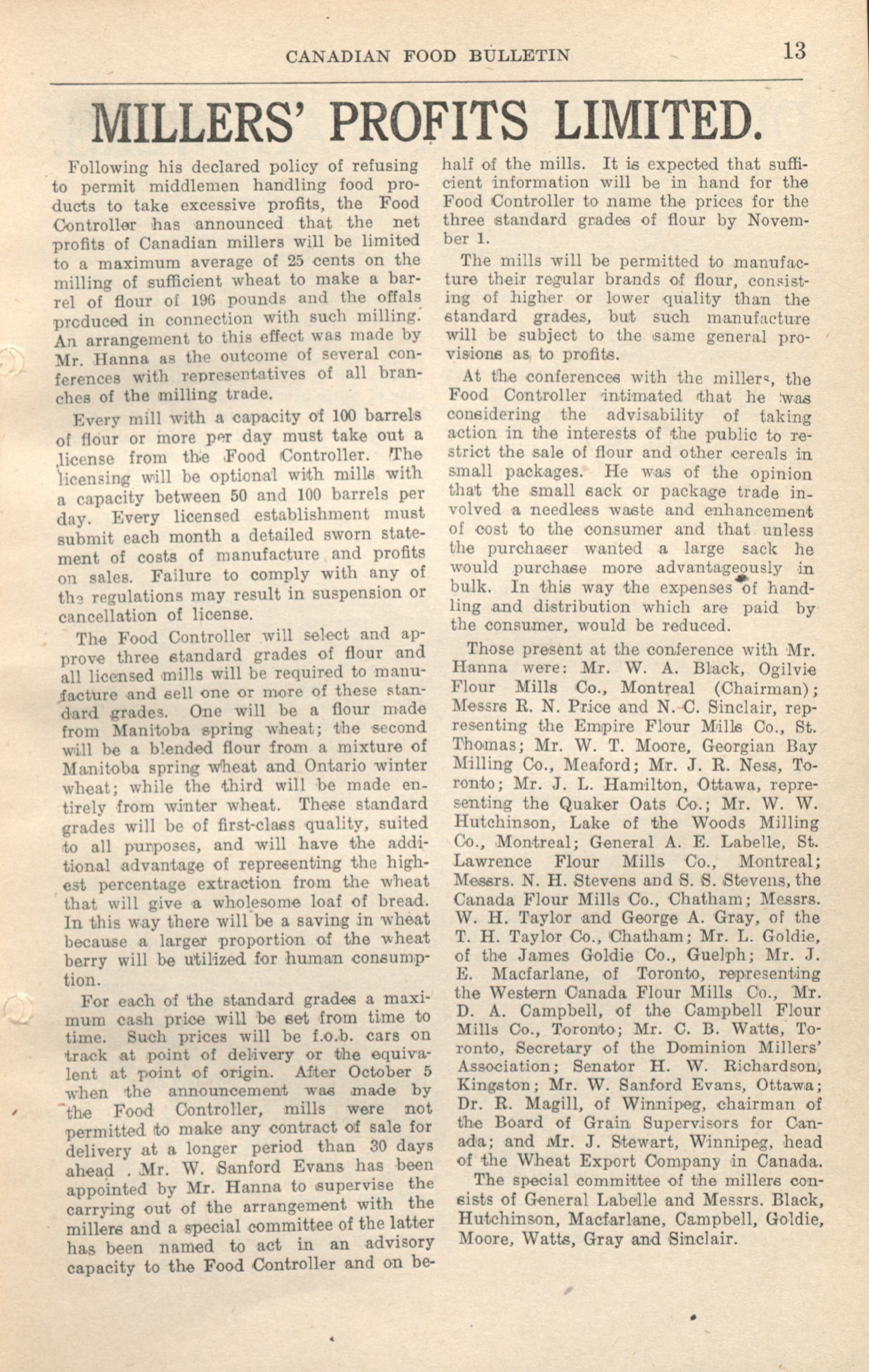 CANADIAN FOOD BULLETIN 13

MILLERS' PROFITS LIMITED.

Following his declared policy of refusing to permit middlemen handling food products to take excessive profits, the Food Controller has announced that the net profits of Canadian millers will be limited to a maximum average of 25 cents on the milling of sufficient wheat to make a barrel of flour of 196 pounds and the offals produced in connection with such milling. An arrangement to this effect was made by Mr. Hanna as the outcome of several conferences with representatives of all branches of the milling trade.

Every mill with a capacity of 100 barrels of flour or more per day must take out a license from the Food Controller. The licensing will be optional with mills with a capacity between 50 and 100 barrels per day. Every licensed establishment must submit each month a detailed sworn statement of costs of manufacture and profits on sales. Failure to comply with any of the regulations may result in suspension or cancellation of license.

The Food Controller will select and approve three standard grades of flour and all licensed mills will be required to manufacture and sell one or more of these standard grades. One will be a flour made from Manitoba spring wheat; the second will be a blended flour from a mixture of Manitoba spring wheat and Ontario winter wheat; while the third will be made entirely from winter wheat. These standard grades will be of first-class quality, suited to all purposes, and will have the additional advantage of representing the highest percentage extraction from the wheat that will give a wholesome loaf of bread. In this way there will be a saving in wheat because a larger proportion of the wheat berry will be utilized for human consumption.

For each of the standard grades a maximum cash price will be set from time to time. Such prices will be f.o.b. cars on track at point of delivery or the equivalent at point of origin. After October 5 when the announcement was made by the Food Controller, mills were not permitted to make any contract of sale for delivery at a longer period than 30 days ahead . Mr. W. Sanford Evans has been appointed by Mr. Hanna to supervise the carrying out of the arrangement with the millers and a special committee of the latter has been named to act in an advisory capacity to the Food Controller and on behalf of the mills. It is expected that sufficient information will be in hand for the Food Controller to name the prices for the three standard grades of flour by November 1.

The mills will be permitted to manufacture their regular brands of flour, consisting of higher or lower quality than the standard grades, but such manufacture will be subject to the same general provisions as to profits.

At the conferences with the millers, the Food Controller intimated that he was considering the advisability of taking action in the interests of the public to restrict the sale of flour and other cereals in small packages. He was of the opinion that the small sack or package trade involved a needless waste and enhancement of cost to the consumer and that unless the purchaser wanted a large sack he would purchase more advantageously in bulk. In this way the expenses of handling and distribution which are paid by the consumer, would be reduced.

Those present at the conference with Mr. Hanna were: Mr. W. A. Black, Ogilvie Flour Mills Co., Montreal (Chairman); Messrs R. N. Price and N. C. Sinclair, representing the Empire Flour Mills Co., St. Thomas; Mr. W. T. Moore, Georgian Bay Milling Co., Meaford; Mr. J. R. Ness, Toronto; Mr. J. L. Hamilton, Ottawa, representing the Quaker Oats Co.; Mr. W. W. Hutchinson, Lake of the Woods Milling Co., Montreal; General A. E. Labelle, St. Lawrence Flour Mills Co., Montreal; Messrs. N. H. Stevens and S. S. Stevens, the Canada Flour Mills Co., Chatham; Messrs. W. H. Taylor and George A. Gray, of the T. H. Taylor Co., Chatham; Mr. L. Goldie, of the James Goldie Co., Guelph; Mr. J. E. Macfarlane, of Toronto, representing the Western Canada Flour Mills Co., Mr. D. A. Campbell, of the Campbell Flour Mills Co., Toronto; Mr. C. B. Watts, Toronto, Secretary of the Dominion Millers' Association; Senator H. W. Richardson, Kingston; Mr. W. Sanford Evans, Ottawa; Dr. R. Magill, of Winnipeg, chairman of the Board of Grain Supervisors for Canada; and Mr. J. Stewart, Winnipeg, head of the Wheat Export Company in Canada.

The special committee of the millers consists of General Labelle and Messrs. Black, Hutchinson, Macfarlane, Campbell, Goldie, Moore, Watts, Gray and Sinclair.